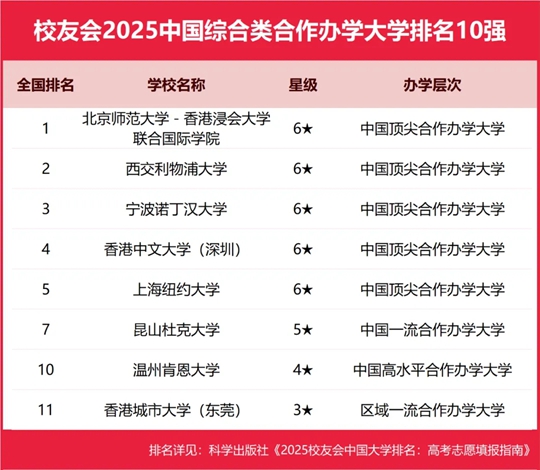 校友会2025中国综合类合作办学大学排名10强

| 全国排名 | 学校名称 | 星级 | 办学层次 |
|---|---|---|---|
| 1 | 北京师范大学 - 香港浸会大学联合国际学院 | 6★ | 中国顶尖合作办学大学 |
| 2 | 西交利物浦大学 | 6★ | 中国顶尖合作办学大学 |
| 3 | 宁波诺丁汉大学 | 6★ | 中国顶尖合作办学大学 |
| 4 | 香港中文大学（深圳） | 6★ | 中国顶尖合作办学大学 |
| 5 | 上海纽约大学 | 6★ | 中国顶尖合作办学大学 |
| 7 | 昆山杜克大学 | 5★ | 中国一流合作办学大学 |
| 10 | 温州肯恩大学 | 4★ | 中国高水平合作办学大学 |
| 11 | 香港城市大学（东莞） | 3★ | 区域一流合作办学大学 |

排名详见：科学出版社《2025校友会中国大学排名：高考志愿填报指南》